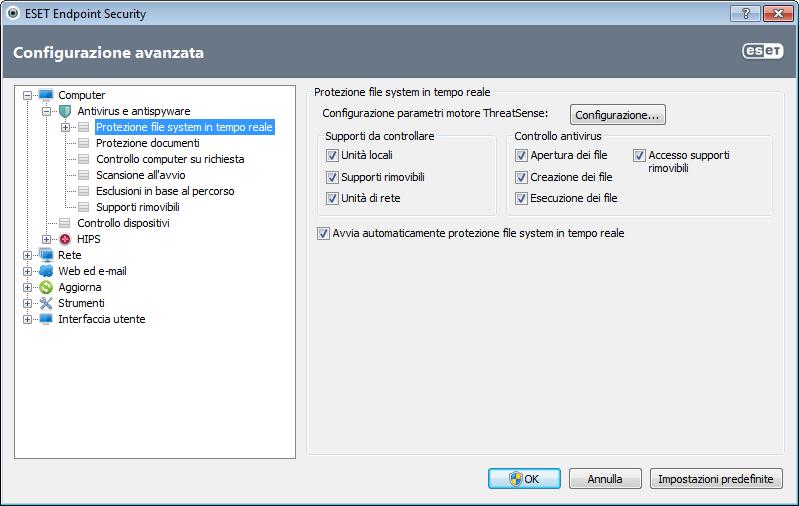 ESET Endpoint Security

?

Configurazione avanzata

eset

Computer
Antivirus e antispyware
Protezione file system in tempo reale
Protezione documenti
Controllo computer su richiesta
Scansione all'avvio
Esclusioni in base al percorso
Supporti rimovibili
Controllo dispositivi
HIPS
Rete
Web ed e-mail
Aggiorna
Strumenti
Interfaccia utente

Protezione file system in tempo reale

Configurazione parametri motore ThreatSense:

Configurazione...

Supporti da controllare
Unità locali
Supporti rimovibili
Unità di rete

Controllo antivirus
Apertura dei file
Creazione dei file
Esecuzione dei file
Accesso supporti rimovibili

Avvia automaticamente protezione file system in tempo reale

OK

Annulla

Impostazioni predefinite